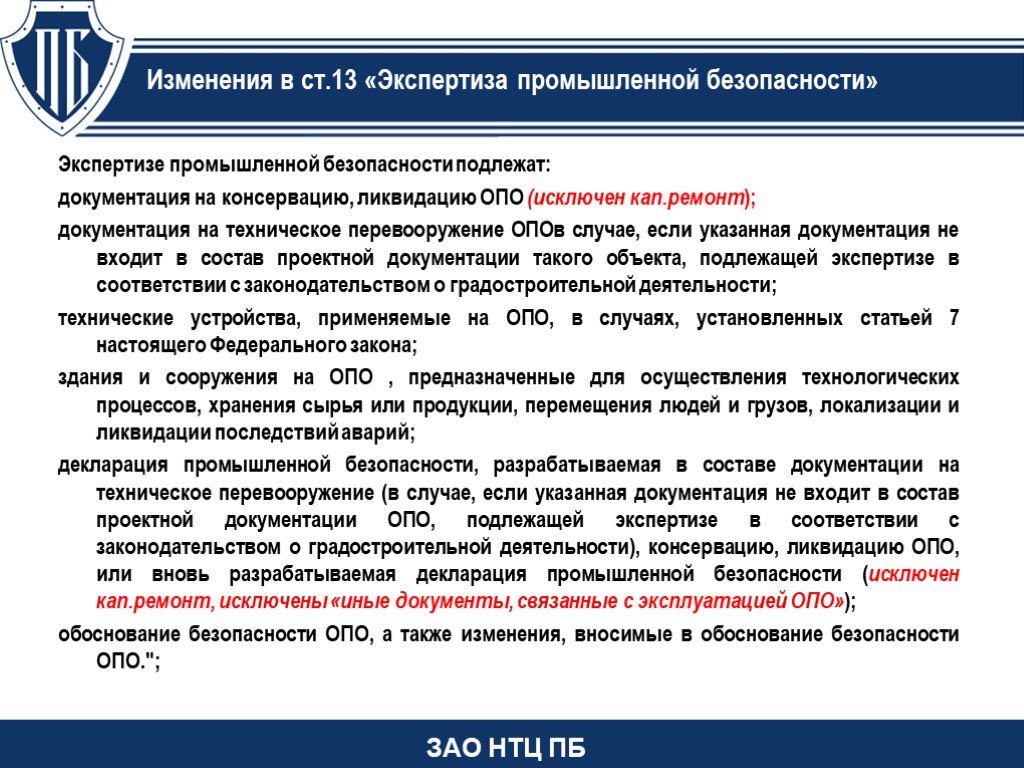 ПБ

Изменения в ст.13 «Экспертиза промышленной безопасности»

Экспертизе промышленной безопасности подлежат:

документация на консервацию, ликвидацию ОПО (исключен кап.ремонт);

документация на техническое перевооружение ОПОв случае, если указанная документация не входит в состав проектной документации такого объекта, подлежащей экспертизе в соответствии с законодательством о градостроительной деятельности;

технические устройства, применяемые на ОПО, в случаях, установленных статьей 7 настоящего Федерального закона;

здания и сооружения на ОПО , предназначенные для осуществления технологических процессов, хранения сырья или продукции, перемещения людей и грузов, локализации и ликвидации последствий аварий;

декларация промышленной безопасности, разрабатываемая в составе документации на техническое перевооружение (в случае, если указанная документация не входит в состав проектной документации ОПО, подлежащей экспертизе в соответствии с законодательством о градостроительной деятельности), консервацию, ликвидацию ОПО, или вновь разрабатываемая декларация промышленной безопасности (исключен кап.ремонт, исключены «иные документы, связанные с эксплуатацией ОПО»);

обоснование безопасности ОПО, а также изменения, вносимые в обоснование безопасности ОПО.";

ЗАО НТЦ ПБ